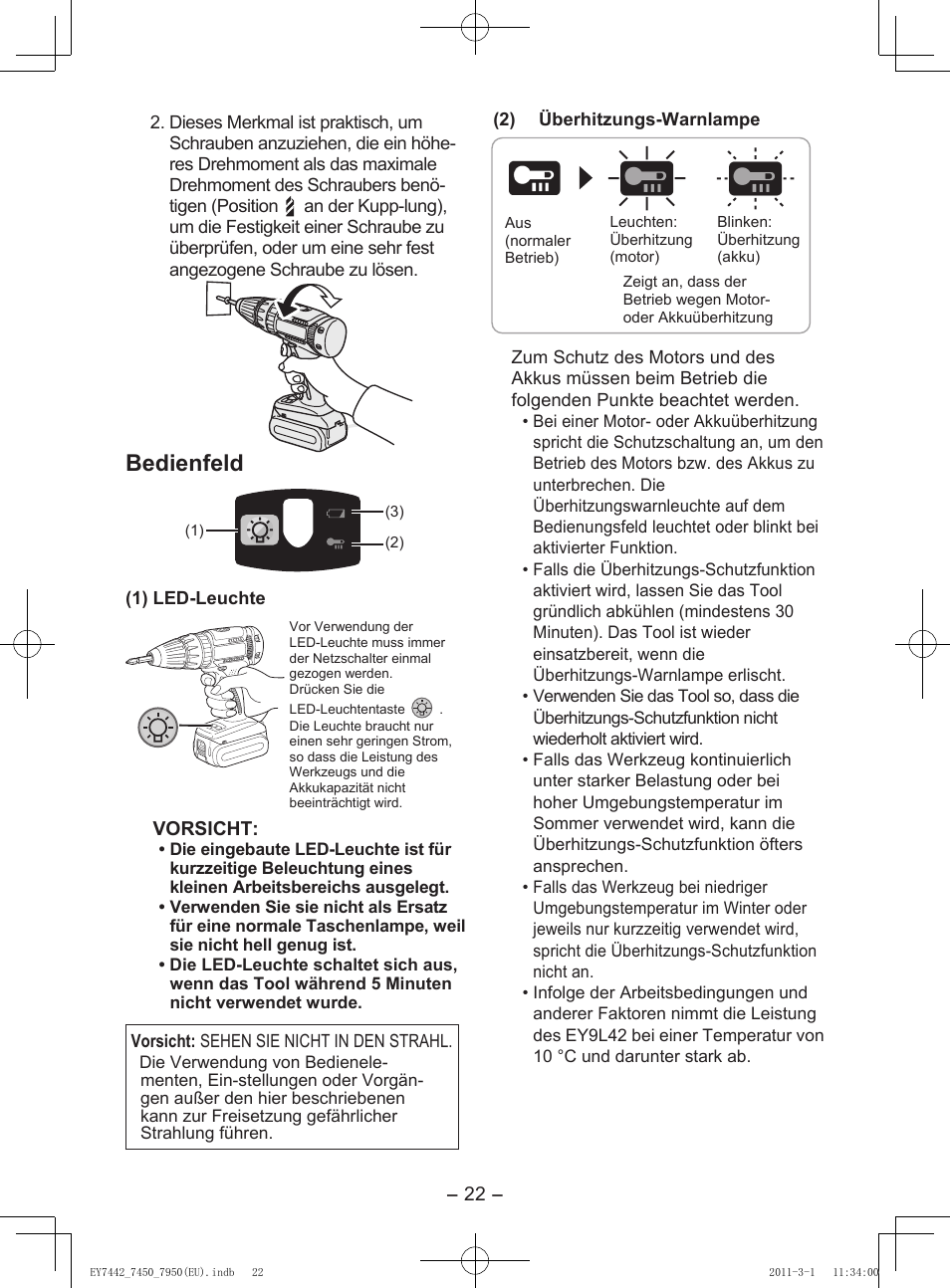 2. Dieses Merkmal ist praktisch, um Schrauben anzuziehen, die ein höheres Drehmoment als das maximale Drehmoment des Schraubers benötigen (Position an der Kupp-lung), um die Festigkeit einer Schraube zu überprüfen, oder um eine sehr fest angezogene Schraube zu lösen.

Bedienfeld

(1)

(3)

(2)

(1) LED-Leuchte

Vor Verwendung der LED-Leuchte muss immer der Netzschalter einmal gezogen werden. Drücken Sie die LED-Leuchtentaste . Die Leuchte braucht nur einen sehr geringen Strom, so dass die Leistung des Werkzeugs und die Akkukapazität nicht beeinträchtigt wird.

VORSICHT:
• Die eingebaute LED-Leuchte ist für kurzzeitige Beleuchtung eines kleinen Arbeitsbereichs ausgelegt.
• Verwenden Sie sie nicht als Ersatz für eine normale Taschenlampe, weil sie nicht hell genug ist.
• Die LED-Leuchte schaltet sich aus, wenn das Tool während 5 Minuten nicht verwendet wurde.

Vorsicht: SEHEN SIE NICHT IN DEN STRAHL.
Die Verwendung von Bedienelementen, Ein-stellungen oder Vorgängen außer den hier beschriebenen kann zur Freisetzung gefährlicher Strahlung führen.

(2) Überhitzungs-Warnlampe

Aus (normaler Betrieb)

Leuchten: Überhitzung (motor)

Blinken: Überhitzung (akku)

Zeigt an, dass der Betrieb wegen Motor- oder Akkuüberhitzung

Zum Schutz des Motors und des Akkus müssen beim Betrieb die folgenden Punkte beachtet werden.
• Bei einer Motor- oder Akkuüberhitzung spricht die Schutzschaltung an, um den Betrieb des Motors bzw. des Akkus zu unterbrechen. Die Überhitzungswarnleuchte auf dem Bedienungsfeld leuchtet oder blinkt bei aktivierter Funktion.
• Falls die Überhitzungs-Schutzfunktion aktiviert wird, lassen Sie das Tool gründlich abkühlen (mindestens 30 Minuten). Das Tool ist wieder einsatzbereit, wenn die Überhitzungs-Warnlampe erlischt.
• Verwenden Sie das Tool so, dass die Überhitzungs-Schutzfunktion nicht wiederholt aktiviert wird.
• Falls das Werkzeug kontinuierlich unter starker Belastung oder bei hoher Umgebungstemperatur im Sommer verwendet wird, kann die Überhitzungs-Schutzfunktion öfters ansprechen.
• Falls das Werkzeug bei niedriger Umgebungstemperatur im Winter oder jeweils nur kurzzeitig verwendet wird, spricht die Überhitzungs-Schutzfunktion nicht an.
• Infolge der Arbeitsbedingungen und anderer Faktoren nimmt die Leistung des EY9L42 bei einer Temperatur von 10 °C und darunter stark ab.

– 22 –

EY7442_7450_7950(EU).indb 22

2011-3-1 11:34:00